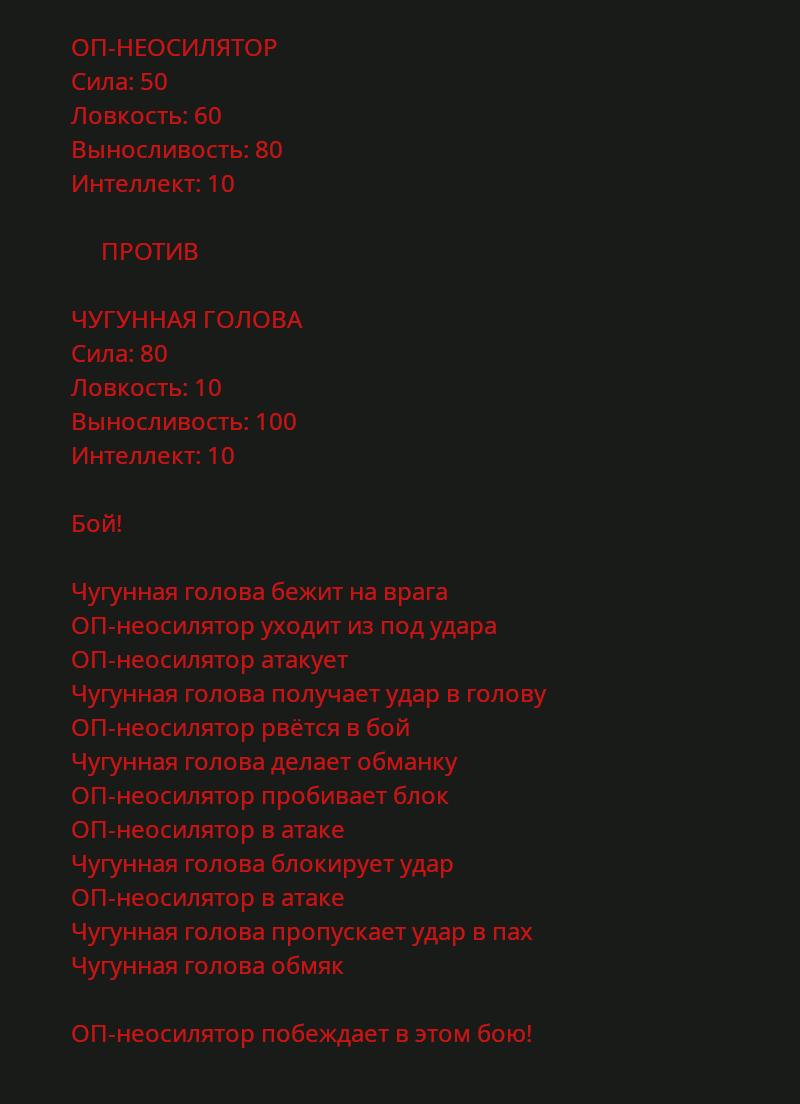 ОП-НЕОСИЛЯТОР
Сила: 50
Ловкость: 60
Выносливость: 80
Интеллект: 10

ПРОТИВ

ЧУГУННАЯ ГОЛОВА
Сила: 80
Ловкость: 10
Выносливость: 100
Интеллект: 10

Бой!

Чугунная голова бежит на врага
ОП-неосилятор уходит из под удара
ОП-неосилятор атакует
Чугунная голова получает удар в голову
ОП-неосилятор рвётся в бой
Чугунная голова делает обманку
ОП-неосилятор пробивает блок
ОП-неосилятор в атаке
Чугунная голова блокирует удар
ОП-неосилятор в атаке
Чугунная голова пропускает удар в пах
Чугунная голова обмяк

ОП-неосилятор побеждает в этом бою!